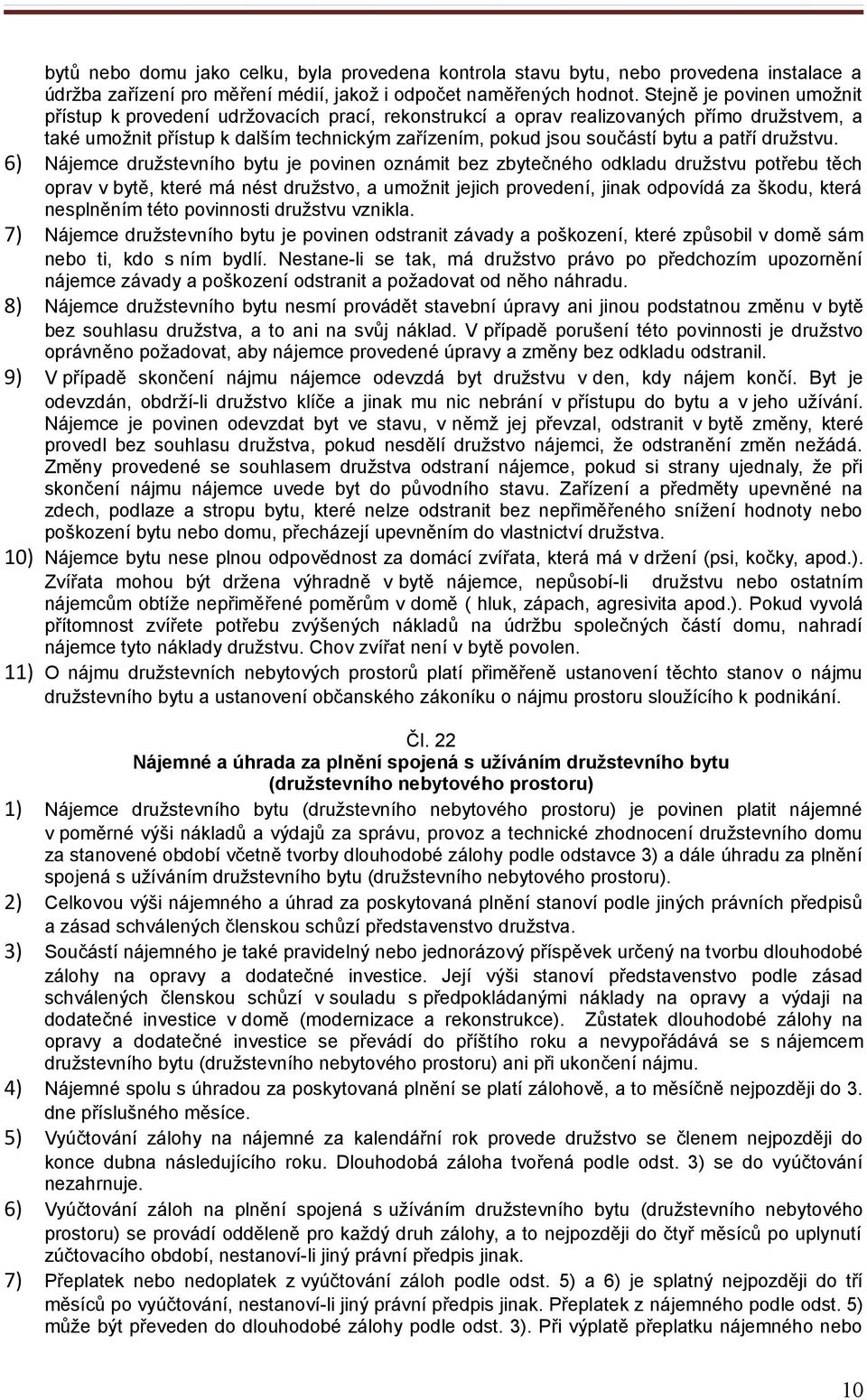 bytů nebo domu jako celku, byla provedena kontrola stavu bytu, nebo provedena instalace a údržba zařízení pro měření médií, jakož i odpočet naměřených hodnot. Stejně je povinen umožnit přístup k provedení udržovacích prací, rekonstrukcí a oprav realizovaných přímo družstvem, a také umožnit přístup k dalším technickým zařízením, pokud jsou součástí bytu a patří družstvu.

6) Nájemce družstevního bytu je povinen oznámit bez zbytečného odkladu družstvu potřebu těch oprav v bytě, které má nést družstvo, a umožnit jejich provedení, jinak odpovídá za škodu, která nesplněním této povinnosti družstvu vznikla.

7) Nájemce družstevního bytu je povinen odstranit závady a poškození, které způsobil v domě sám nebo ti, kdo s ním bydlí. Nestane-li se tak, má družstvo právo po předchozím upozornění nájemce závady a poškození odstranit a požadovat od něho náhradu.

8) Nájemce družstevního bytu nesmí provádět stavební úpravy ani jinou podstatnou změnu v bytě bez souhlasu družstva, a to ani na svůj náklad. V případě porušení této povinnosti je družstvo oprávněno požadovat, aby nájemce provedené úpravy a změny bez odkladu odstranil.

9) V případě skončení nájmu nájemce odevzdá byt družstvu v den, kdy nájem končí. Byt je odevzdán, obdrží-li družstvo klíče a jinak mu nic nebrání v přístupu do bytu a v jeho užívání. Nájemce je povinen odevzdat byt ve stavu, v němž jej převzal, odstranit v bytě změny, které provedl bez souhlasu družstva, pokud nesdělí družstvo nájemci, že odstranění změn nežádá. Změny provedené se souhlasem družstva odstraní nájemce, pokud si strany ujednaly, že při skončení nájmu nájemce uvede byt do původního stavu. Zařízení a předměty upevněné na zdech, podlaze a stropu bytu, které nelze odstranit bez nepřiměřeného snížení hodnoty nebo poškození bytu nebo domu, přecházejí upevněním do vlastnictví družstva.

10) Nájemce bytu nese plnou odpovědnost za domácí zvířata, která má v držení (psi, kočky, apod.). Zvířata mohou být držena výhradně v bytě nájemce, nepůsobí-li družstvu nebo ostatním nájemcům obtíže nepřiměřené poměrům v domě ( hluk, zápach, agresivita apod.). Pokud vyvolá přítomnost zvířete potřebu zvýšených nákladů na údržbu společných částí domu, nahradí nájemce tyto náklady družstvu. Chov zvířat není v bytě povolen.

11) O nájmu družstevních nebytových prostorů platí přiměřeně ustanovení těchto stanov o nájmu družstevního bytu a ustanovení občanského zákoníku o nájmu prostoru sloužícího k podnikání.

Čl. 22
Nájemné a úhrada za plnění spojená s užíváním družstevního bytu
(družstevního nebytového prostoru)

1) Nájemce družstevního bytu (družstevního nebytového prostoru) je povinen platit nájemné v poměrné výši nákladů a výdajů za správu, provoz a technické zhodnocení družstevního domu za stanovené období včetně tvorby dlouhodobé zálohy podle odstavce 3) a dále úhradu za plnění spojená s užíváním družstevního bytu (družstevního nebytového prostoru).

2) Celkovou výši nájemného a úhrad za poskytovaná plnění stanoví podle jiných právních předpisů a zásad schválených členskou schůzí představenstvo družstva.

3) Součástí nájemného je také pravidelný nebo jednorázový příspěvek určený na tvorbu dlouhodobé zálohy na opravy a dodatečné investice. Její výši stanoví představenstvo podle zásad schválených členskou schůzí v souladu s předpokládanými náklady na opravy a výdaji na dodatečné investice v domě (modernizace a rekonstrukce). Zůstatek dlouhodobé zálohy na opravy a dodatečné investice se převádí do příštího roku a nevypořádává se s nájemcem družstevního bytu (družstevního nebytového prostoru) ani při ukončení nájmu.

4) Nájemné spolu s úhradou za poskytovaná plnění se platí zálohově, a to měsíčně nejpozději do 3. dne příslušného měsíce.

5) Vyúčtování zálohy na nájemné za kalendářní rok provede družstvo se členem nejpozději do konce dubna následujícího roku. Dlouhodobá záloha tvořená podle odst. 3) se do vyúčtování nezahrnuje.

6) Vyúčtování záloh na plnění spojená s užíváním družstevního bytu (družstevního nebytového prostoru) se provádí odděleně pro každý druh zálohy, a to nejpozději do čtyř měsíců po uplynutí zúčtovacího období, nestanoví-li jiný právní předpis jinak.

7) Přeplatek nebo nedoplatek z vyúčtování záloh podle odst. 5) a 6) je splatný nejpozději do tří měsíců po vyúčtování, nestanoví-li jiný právní předpis jinak. Přeplatek z nájemného podle odst. 5) může být převeden do dlouhodobé zálohy podle odst. 3). Při výplatě přeplatku nájemného nebo

10